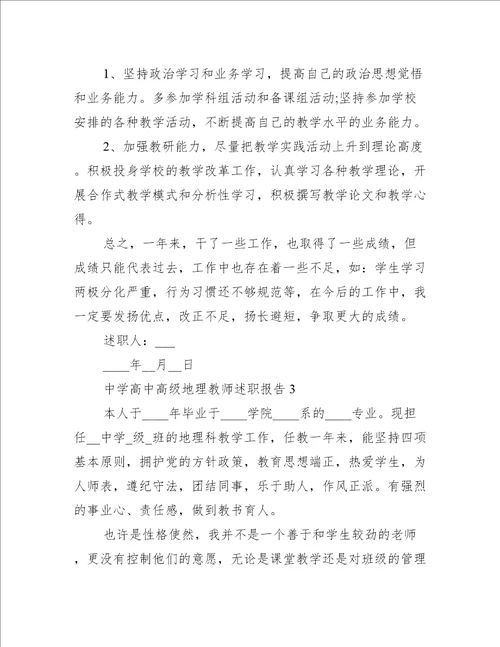 1、坚持政治学习和业务学习，提高自己的政治思想觉悟和业务能力。多参加学科组活动和备课组活动;坚持参加学校安排的各种教学活动，不断提高自己的教学水平的业务能力。

2、加强教研能力，尽量把教学实践活动上升到理论高度。积极投身学校的教学改革工作，认真学习各种教学理论，开展合作式教学模式和分析性学习，积极撰写教学论文和教学心得。

总之，一年来，干了一些工作，也取得了一些成绩，但成绩只能代表过去，工作中也存在着一些不足，如：学生学习两极分化严重，行为习惯还不够规范等，在今后的工作中，我一定要发扬优点，改正不足，扬长避短，争取更大的成绩。

述职人：___

____年__月__日

中学高中高级地理教师述职报告 3

本人于____年毕业于____学院____系的____专业。现担任__中学_级_班的地理科教学工作，任教一年来，能坚持四项基本原则，拥护党的方针政策，教育思想端正，热爱学生，为人师表，遵纪守法，团结同事，乐于助人，作风正派。有强烈的事业心、责任感，做到教书育人。

也许是性格使然，我并不是一个善于和学生较劲的老师，更没有控制他们的意愿，无论是课堂教学还是对班级的管理